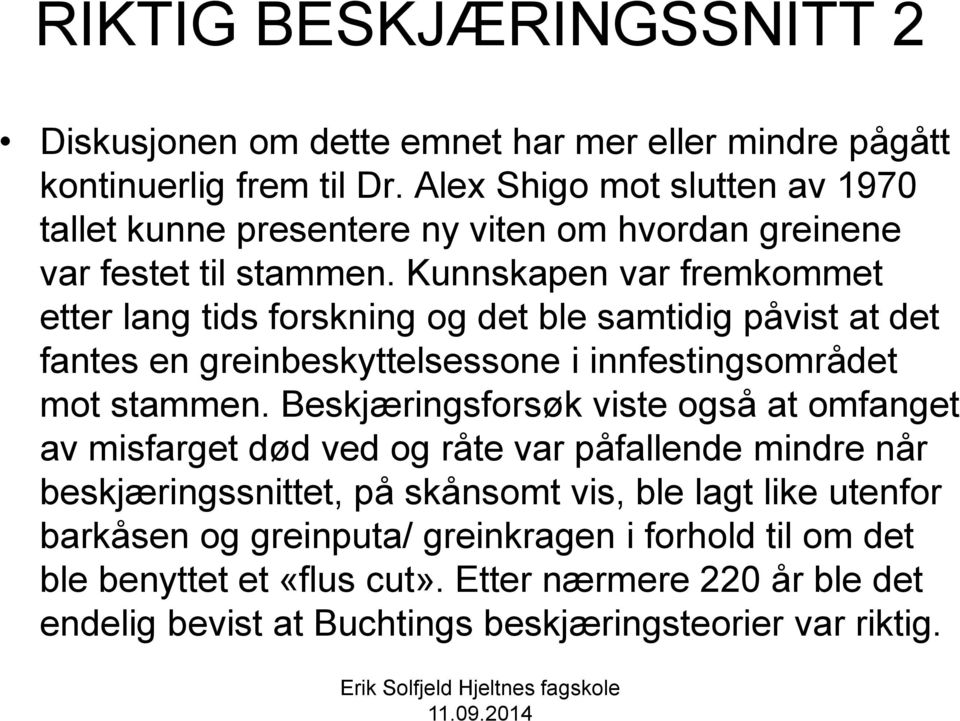 RIKTIG BESKJÆRINGSSNITT 2

• Diskusjonen om dette emnet har mer eller mindre pågått kontinuerlig frem til Dr. Alex Shigo mot slutten av 1970 tallet kunne presentere ny viten om hvordan greinene var festet til stammen. Kunnskapen var fremkommet etter lang tids forskning og det ble samtidig påvist at det fantes en greinbeskyttelsessone i innfestingsområdet mot stammen. Beskjæringsforsøk viste også at omfanget av misfarget død ved og råte var påfallende mindre når beskjæringssnittet, på skånsomt vis, ble lagt like utenfor barkåsen og greinputa/ greinkragen i forhold til om det ble benyttet et «flus cut». Etter nærmere 220 år ble det endelig bevist at Buchtings beskjæringsteorier var riktig.

Erik Solfjeld Hjeltnes fagskole
11.09.2014